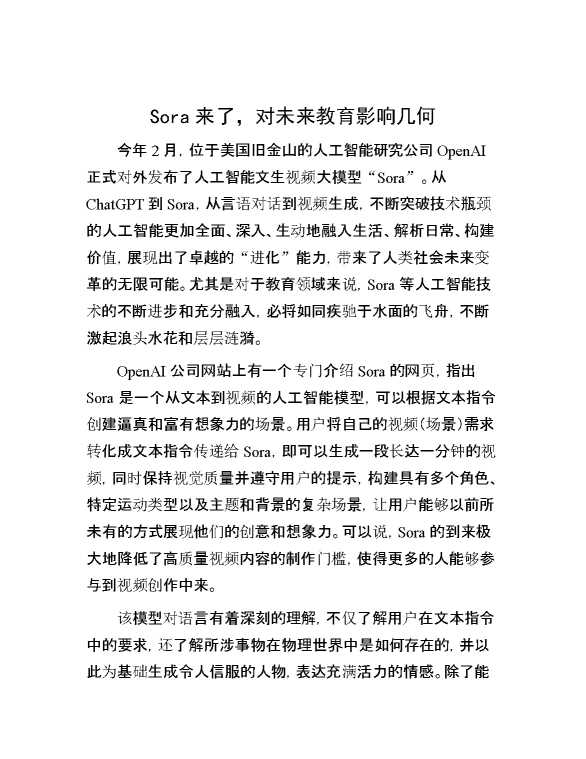 Sora 来了，对未来教育影响几何

今年 2 月，位于美国旧金山的人工智能研究公司 OpenAI 正式对外发布了人工智能文生视频大模型“Sora”。从 ChatGPT 到 Sora，从言语对话到视频生成，不断突破技术瓶颈的人工智能更加全面、深入、生动地融入生活、解析日常、构建价值，展现出了卓越的“进化”能力，带来了人类社会未来变革的无限可能。尤其是对于教育领域来说，Sora 等人工智能技术的不断进步和充分融入，必将如同疾驰于水面的飞舟，不断激起浪头水花和层层涟漪。

OpenAI 公司网站上有一个专门介绍 Sora 的网页，指出 Sora 是一个从文本到视频的人工智能模型，可以根据文本指令创建逼真和富有想象力的场景。用户将自己的视频(场景)需求转化成文本指令传递给 Sora，即可以生成一段长达一分钟的视频，同时保持视觉质量并遵守用户的提示，构建具有多个角色、特定运动类型以及主题和背景的复杂场景，让用户能够以前所未有的方式展现他们的创意和想象力。可以说，Sora 的到来极大地降低了高质量视频内容的制作门槛，使得更多的人能够参与到视频创作中来。

该模型对语言有着深刻的理解，不仅了解用户在文本指令中的要求，还了解所涉事物在物理世界中是如何存在的，并以此为基础生成令人信服的人物，表达充满活力的情感。除了能